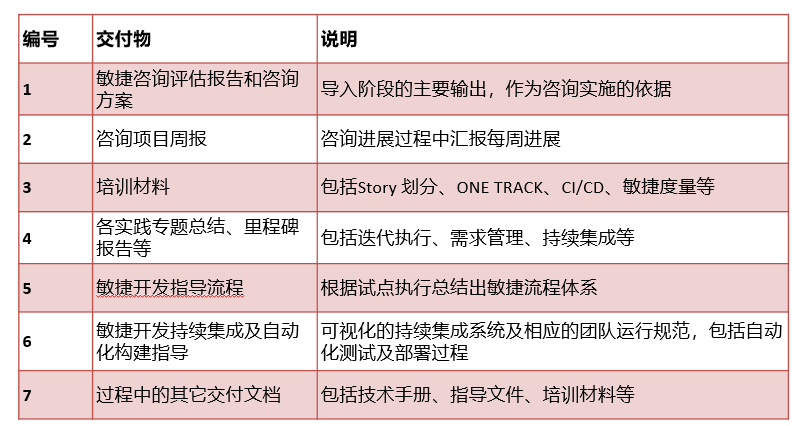 | 编号 | 交付物 | 说明 |
|---|---|---|
| 1 | 敏捷咨询评估报告和咨询方案 | 导入阶段的主要输出，作为咨询实施的依据 |
| 2 | 咨询项目周报 | 咨询进展过程中汇报每周进展 |
| 3 | 培训材料 | 包括Story划分、ONE TRACK、CI/CD、敏捷度量等 |
| 4 | 各实践专题总结、里程碑报告等 | 包括迭代执行、需求管理、持续集成等 |
| 5 | 敏捷开发指导流程 | 根据试点执行总结出敏捷流程体系 |
| 6 | 敏捷开发持续集成及自动化构建指导 | 可视化的持续集成系统及相应的团队运行规范，包括自动化测试及部署过程 |
| 7 | 过程中的其它交付文档 | 包括技术手册、指导文件、培训材料等 |